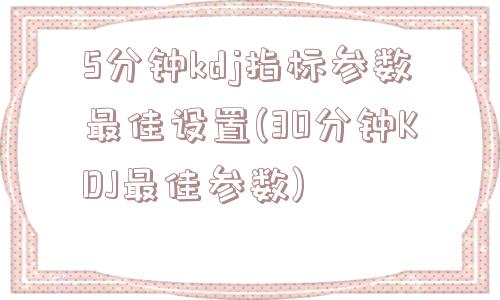 5分钟kdj指标参数最佳设置(30分钟KDJ最佳参数)